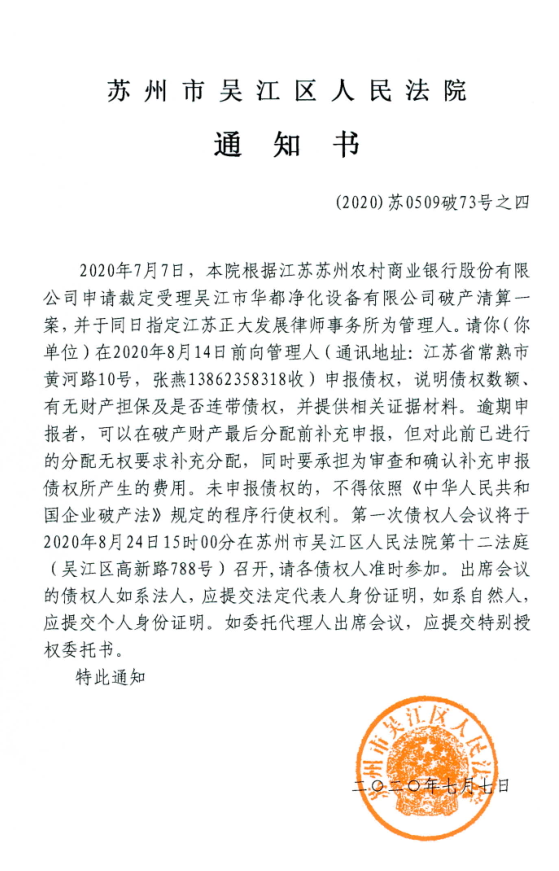 苏州市吴江区人民法院

通知书

(2020)苏0509破73号之四

2020年7月7日，本院根据江苏苏州农村商业银行股份有限公司申请裁定受理吴江市华都净化设备有限公司破产清算一案，并于同日指定江苏正大发展律师事务所为管理人。请你（你单位）在2020年8月14日前向管理人（通讯地址：江苏省常熟市黄河路10号，张燕13862358318收）申报债权，说明债权数额、有无财产担保及是否连带债权，并提供相关证据材料。逾期申报者，可以在破产财产最后分配前补充申报，但对此前已进行的分配无权要求补充分配，同时要承担为审查和确认补充申报债权所产生的费用。未申报债权的，不得依照《中华人民共和国企业破产法》规定的程序行使权利。第一次债权人会议将于2020年8月24日15时00分在苏州市吴江区人民法院第十二法庭（吴江区高新路788号）召开，请各债权人准时参加。出席会议的债权人如系法人，应提交法定代表人身份证明，如系自然人，应提交个人身份证明。如委托代理人出席会议，应提交特别授权委托书。

特此通知

苏州市吴江区人民法院

二〇二〇年七月七日